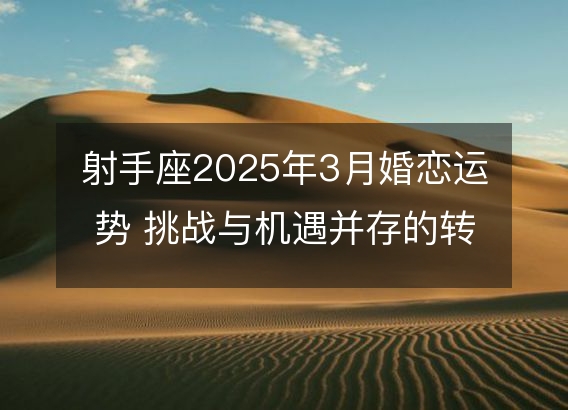 射手座2025年3月婚恋运势 挑战与机遇并存的转